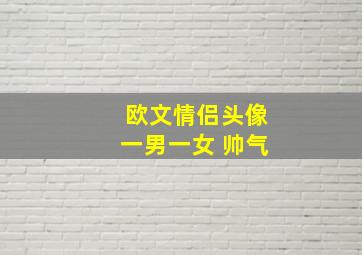 欧文情侣头像
一男一女 帅气